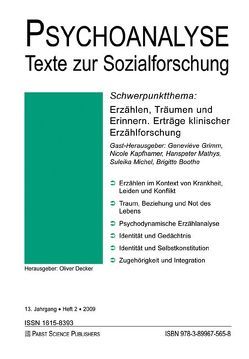 PSYCHOANALYSE
Texte zur Sozialforschung

Schwerpunktthema:
Erzählen, Träumen und Erinnern. Erträge klinischer Erzählforschung

Gast-Herausgeber: Geneviève Grimm, Nicole Kapfhamer, Hanspeter Mathys, Suleika Michel, Brigitte Boothe

Erzählen im Kontext von Krankheit, Leiden und Konflikt

Traum, Beziehung und Not des Lebens

Psychodynamische Erzählanalyse

Identität und Gedächtnis

Identität und Selbstkonstitution

Zugehörigkeit und Integration

Herausgeber: Oliver Decker

13. Jahrgang • Heft 2 • 2009

ISSN 1615-8393

PABST SCIENCE PUBLISHERS

ISBN 978-3-89967-565-8